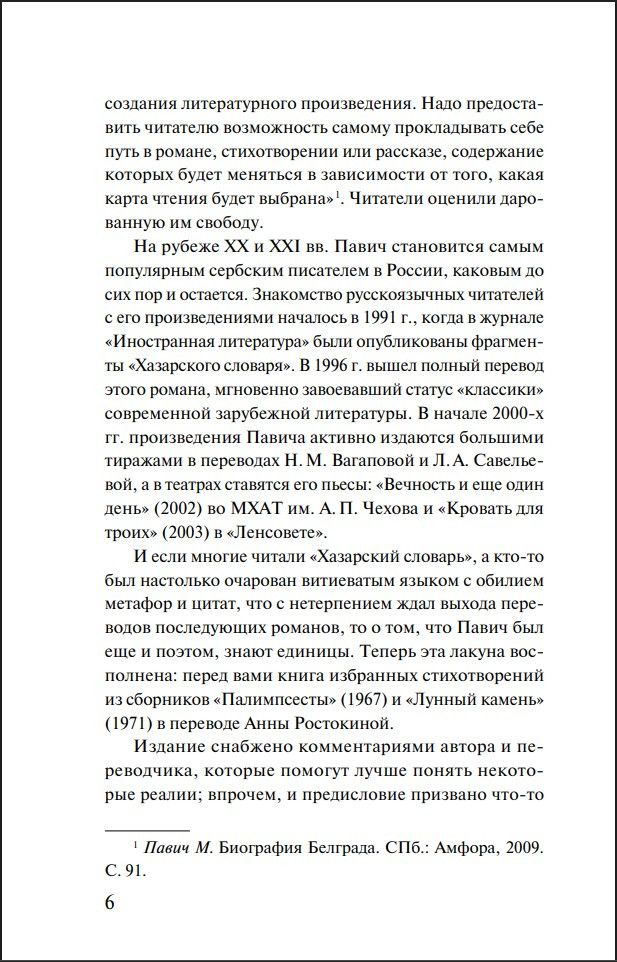 создания литературного произведения. Надо предоставить читателю возможность самому прокладывать себе путь в романе, стихотворении или рассказе, содержание которых будет меняться в зависимости от того, какая карта чтения будет выбрана»$^{1}$. Читатели оценили дарованную им свободу.

На рубеже XX и XXI вв. Павич становится самым популярным сербским писателем в России, каковым до сих пор и остается. Знакомство русскоязычных читателей с его произведениями началось в 1991 г., когда в журнале «Иностранная литература» были опубликованы фрагменты «Хазарского словаря». В 1996 г. вышел полный перевод этого романа, мгновенно завоевавший статус «классики» современной зарубежной литературы. В начале 2000-х гг. произведения Павича активно издаются большими тиражами в переводах Н. М. Вагаповой и Л. А. Савельевой, а в театрах ставятся его пьесы: «Вечность и еще один день» (2002) во МХАТ им. А. П. Чехова и «Кровать для троих» (2003) в «Ленсовете».

И если многие читали «Хазарский словарь», а кто-то был настолько очарован витиеватым языком с обилием метафор и цитат, что с нетерпением ждал выхода переводов последующих романов, то о том, что Павич был еще и поэтом, знают единицы. Теперь эта лакуна восполнена: перед вами книга избранных стихотворений из сборников «Палимпсесты» (1967) и «Лунный камень» (1971) в переводе Анны Ростокиной.

Издание снабжено комментариями автора и переводчика, которые помогут лучше понять некоторые реалии; впрочем, и предисловие призвано что-то

$^{1}$ Павич М. Биография Белграда. СПб.: Амфора, 2009. С. 91.

6